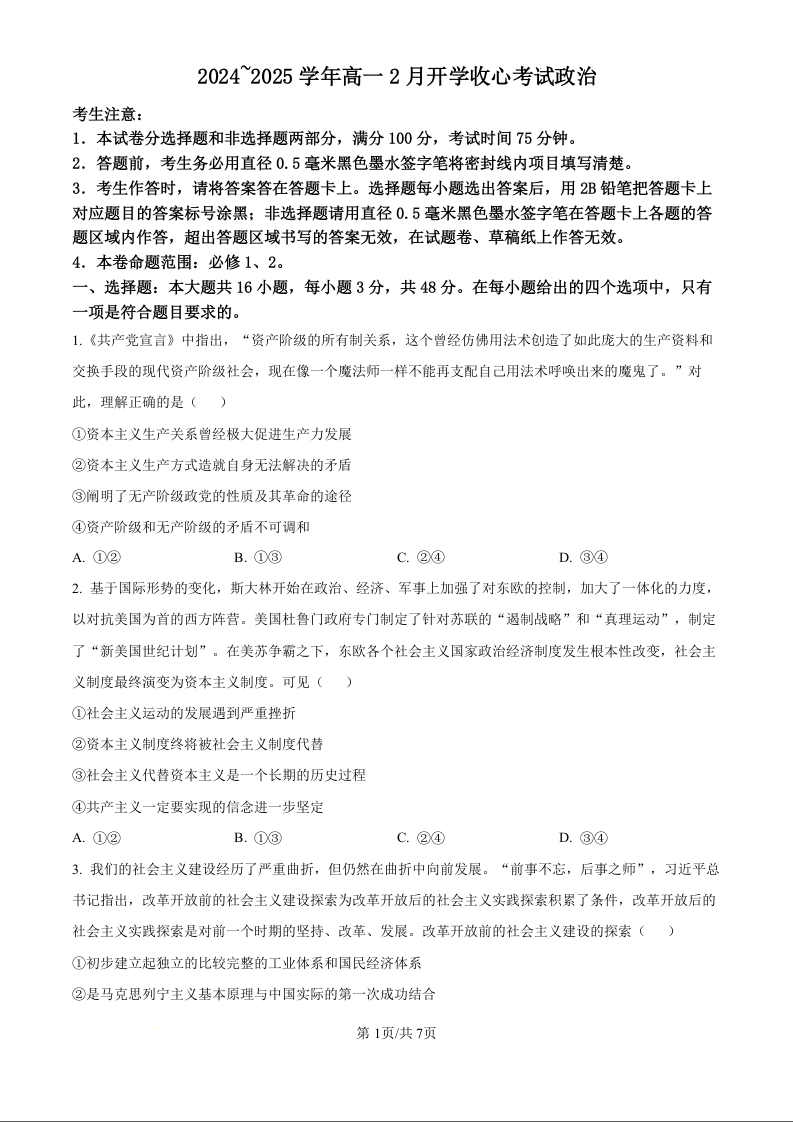 2024~2025 学年高一 2 月开学收心考试政治

考生注意：

1．本试卷分选择题和非选择题两部分，满分 100 分，考试时间 75 分钟。

2．答题前，考生务必用直径 0.5 毫米黑色墨水签字笔将密封线内项目填写清楚。

3．考生作答时，请将答案答在答题卡上。选择题每小题选出答案后，用 2B 铅笔把答题卡上对应题目的答案标号涂黑；非选择题请用直径 0.5 毫米黑色墨水签字笔在答题卡上各题的答题区域内作答，超出答题区域书写的答案无效，在试题卷、草稿纸上作答无效。

4．本卷命题范围：必修 1、2。

一、选择题：本大题共 16 小题，每小题 3 分，共 48 分。在每小题给出的四个选项中，只有一项是符合题目要求的。

1.《共产党宣言》中指出，“资产阶级的所有制关系，这个曾经仿佛用法术创造了如此庞大的生产资料和交换手段的现代资产阶级社会，现在像一个魔法师一样不能再支配自己用法术呼唤出来的魔鬼了。”对此，理解正确的是（　）

①资本主义生产关系曾经极大促进生产力发展

②资本主义生产方式造就自身无法解决的矛盾

③阐明了无产阶级政党的性质及其革命的途径

④资产阶级和无产阶级的矛盾不可调和

A. ①②　　B. ①③　　C. ②④　　D. ③④

2. 基于国际形势的变化，斯大林开始在政治、经济、军事上加强了对东欧的控制，加大了一体化的力度，以对抗美国为首的西方阵营。美国杜鲁门政府专门制定了针对苏联的“遏制战略”和“真理运动”，制定了“新美国世纪计划”。在美苏争霸之下，东欧各个社会主义国家政治经济制度发生根本性改变，社会主义制度最终演变为资本主义制度。可见（　）

①社会主义运动的发展遇到严重挫折

②资本主义制度终将被社会主义制度代替

③社会主义代替资本主义是一个长期的历史过程

④共产主义一定要实现的信念进一步坚定

A. ①②　　B. ①③　　C. ②④　　D. ③④

3. 我们的社会主义建设经历了严重曲折，但仍然在曲折中向前发展。“前事不忘，后事之师”，习近平总书记指出，改革开放前的社会主义建设探索为改革开放后的社会主义实践探索积累了条件，改革开放后的社会主义实践探索是对前一个时期的坚持、改革、发展。改革开放前的社会主义建设的探索（　）

①初步建立起独立的比较完整的工业体系和国民经济体系

②是马克思列宁主义基本原理与中国实际的第一次成功结合

第 1页/共 7页